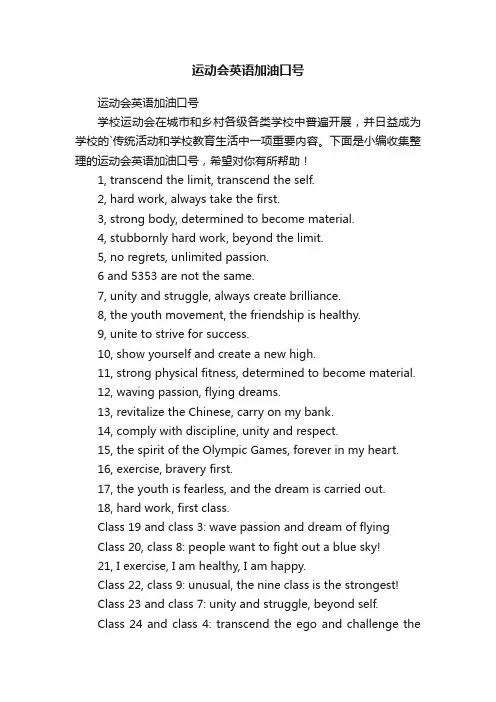 运动会英语加油口号

运动会英语加油口号

学校运动会在城市和乡村各级各类学校中普遍开展，并日益成为学校的`传统活动和学校教育生活中一项重要内容。下面是小编收集整理的运动会英语加油口号，希望对你有所帮助！

1, transcend the limit, transcend the self.

2, hard work, always take the first.

3, strong body, determined to become material.

4, stubbornly hard work, beyond the limit.

5, no regrets, unlimited passion.

6 and 5353 are not the same.

7, unity and struggle, always create brilliance.

8, the youth movement, the friendship is healthy.

9, unite to strive for success.

10, show yourself and create a new high.

11, strong physical fitness, determined to become material.

12, waving passion, flying dreams.

13, revitalize the Chinese, carry on my bank.

14, comply with discipline, unity and respect.

15, the spirit of the Olympic Games, forever in my heart.

16, exercise, bravery first.

17, the youth is fearless, and the dream is carried out.

18, hard work, first class.

Class 19 and class 3: wave passion and dream of flying

Class 20, class 8: people want to fight out a blue sky!

21, I exercise, I am healthy, I am happy.

Class 22, class 9: unusual, the nine class is the strongest!

Class 23 and class 7: unity and struggle, beyond self.

Class 24 and class 4: transcend the ego and challenge the